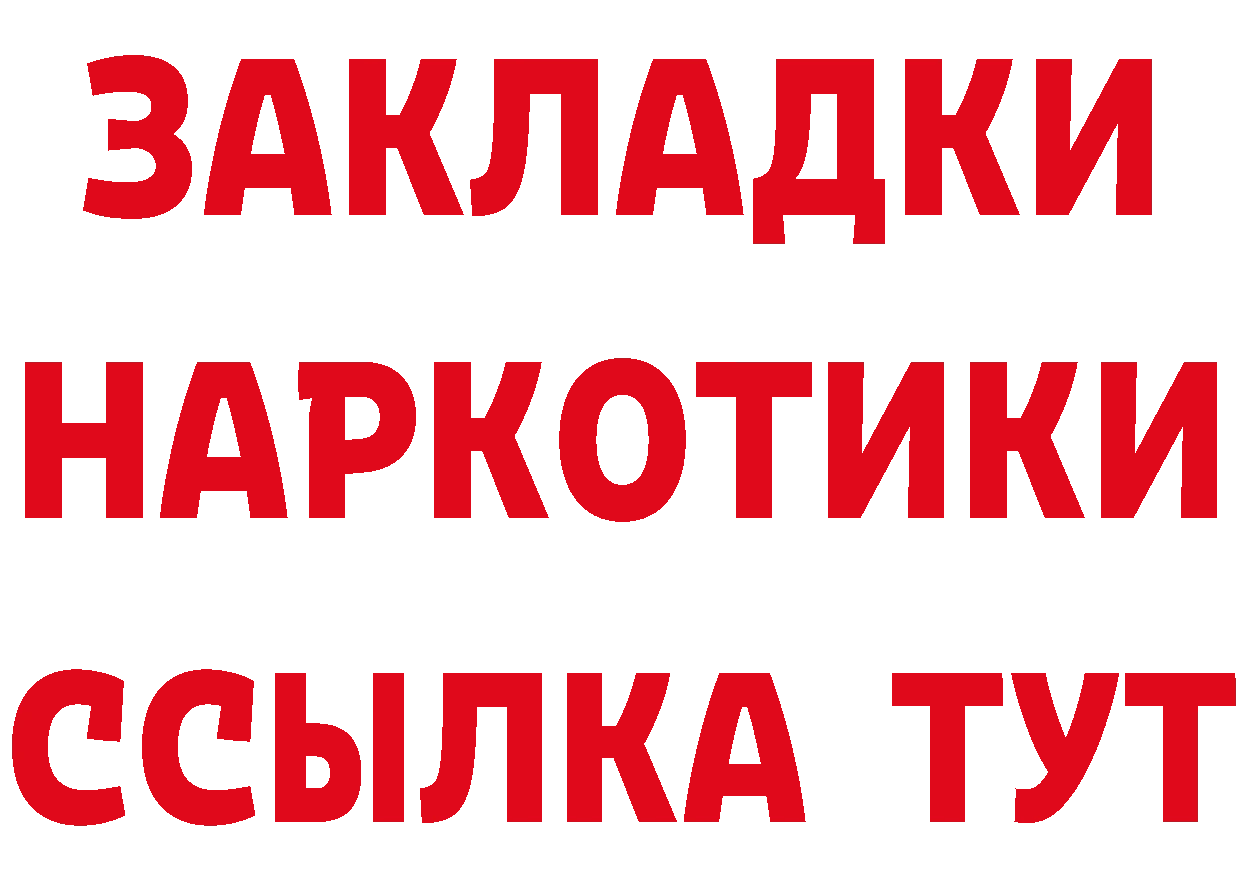 ЗАКЛАДКИ
НАРКОТИКИ
ССЫЛКА ТУТ